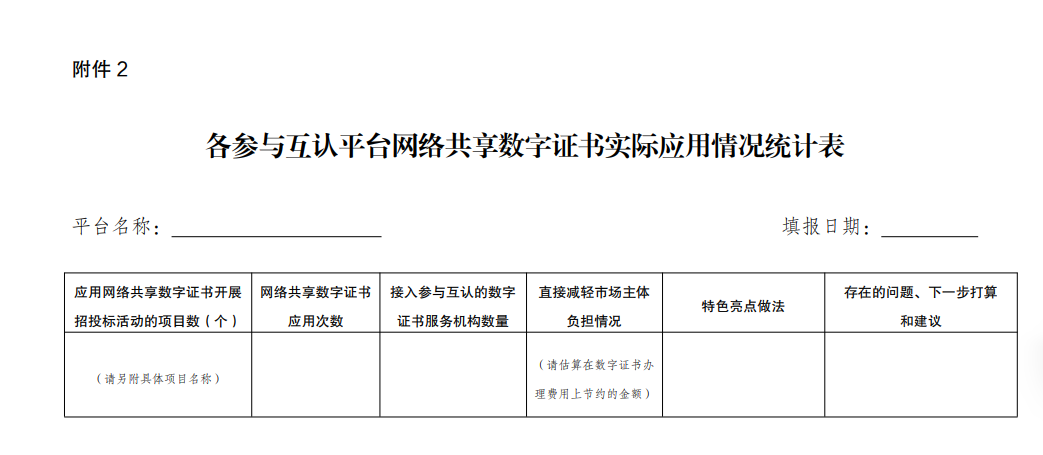 附件2

各参与互认平台网络共享数字证书实际应用情况统计表

平台名称：____ 填报日期：____

| 应用网络共享数字证书开展招投标活动的项目数（个） | 网络共享数字证书应用次数 | 接入参与互认的数字证书服务机构数量 | 直接减轻市场主体负担情况 | 特色亮点做法 | 存在的问题、下一步打算和建议 |
|---|---|---|---|---|---|
| （请另附具体项目名称） |  |  | （请估算在数字证书办理费用上节约的金额） |  |  |